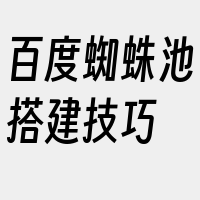 百度蜘蛛池搭建技巧